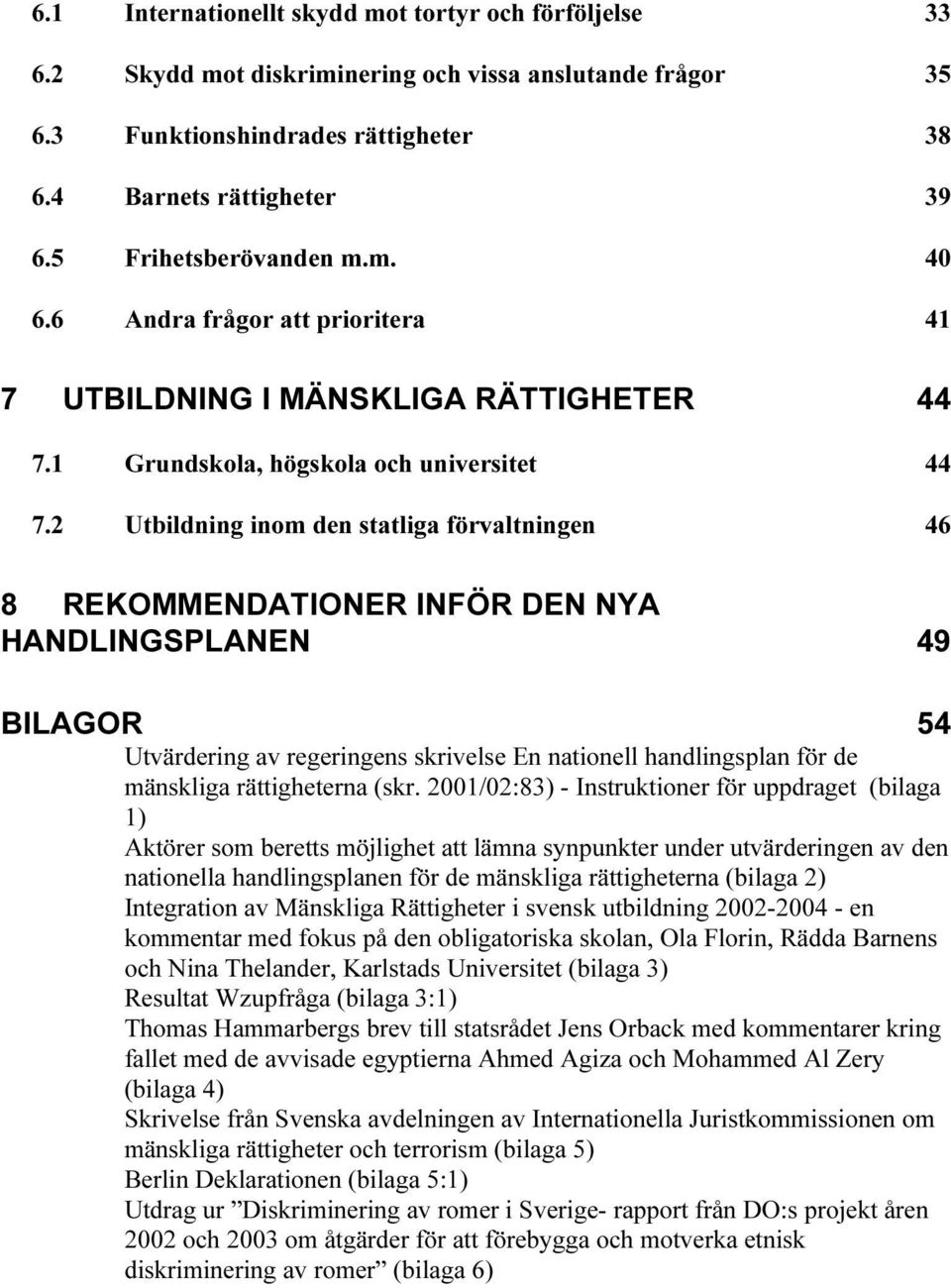 6.1 Internationellt skydd mot tortyr och förföljelse 33
6.2 Skydd mot diskriminering och vissa anslutande frågor 35
6.3 Funktionshindrades rättigheter 38
6.4 Barnets rättigheter 39
6.5 Frihetsberövanden m.m. 40
6.6 Andra frågor att prioritera 41

7 UTBILDNING I MÄNSKLIGA RÄTTIGHETER 44
7.1 Grundskola, högskola och universitet 44
7.2 Utbildning inom den statliga förvaltningen 46

8 REKOMMENDATIONER INFÖR DEN NYA HANDLINGSPLANEN 49

BILAGOR 54

Utvärdering av regeringens skrivelse En nationell handlingsplan för de mänskliga rättigheterna (skr. 2001/02:83) - Instruktioner för uppdraget (bilaga 1)
Aktörer som beretts möjlighet att lämna synpunkter under utvärderingen av den nationella handlingsplanen för de mänskliga rättigheterna (bilaga 2)
Integration av Mänskliga Rättigheter i svensk utbildning 2002-2004 - en kommentar med fokus på den obligatoriska skolan, Ola Florin, Rädda Barnens och Nina Thelander, Karlstads Universitet (bilaga 3)
Resultat Wzupfråga (bilaga 3:1)
Thomas Hammarbergs brev till statsrådet Jens Orback med kommentarer kring fallet med de avvisade egyptierna Ahmed Agiza och Mohammed Al Zery (bilaga 4)
Skrivelse från Svenska avdelningen av Internationella Juristkommissionen om mänskliga rättigheter och terrorism (bilaga 5)
Berlin Deklarationen (bilaga 5:1)
Utdrag ur ”Diskriminering av romer i Sverige- rapport från DO:s projekt åren 2002 och 2003 om åtgärder för att förebygga och motverka etnisk diskriminering av romer” (bilaga 6)